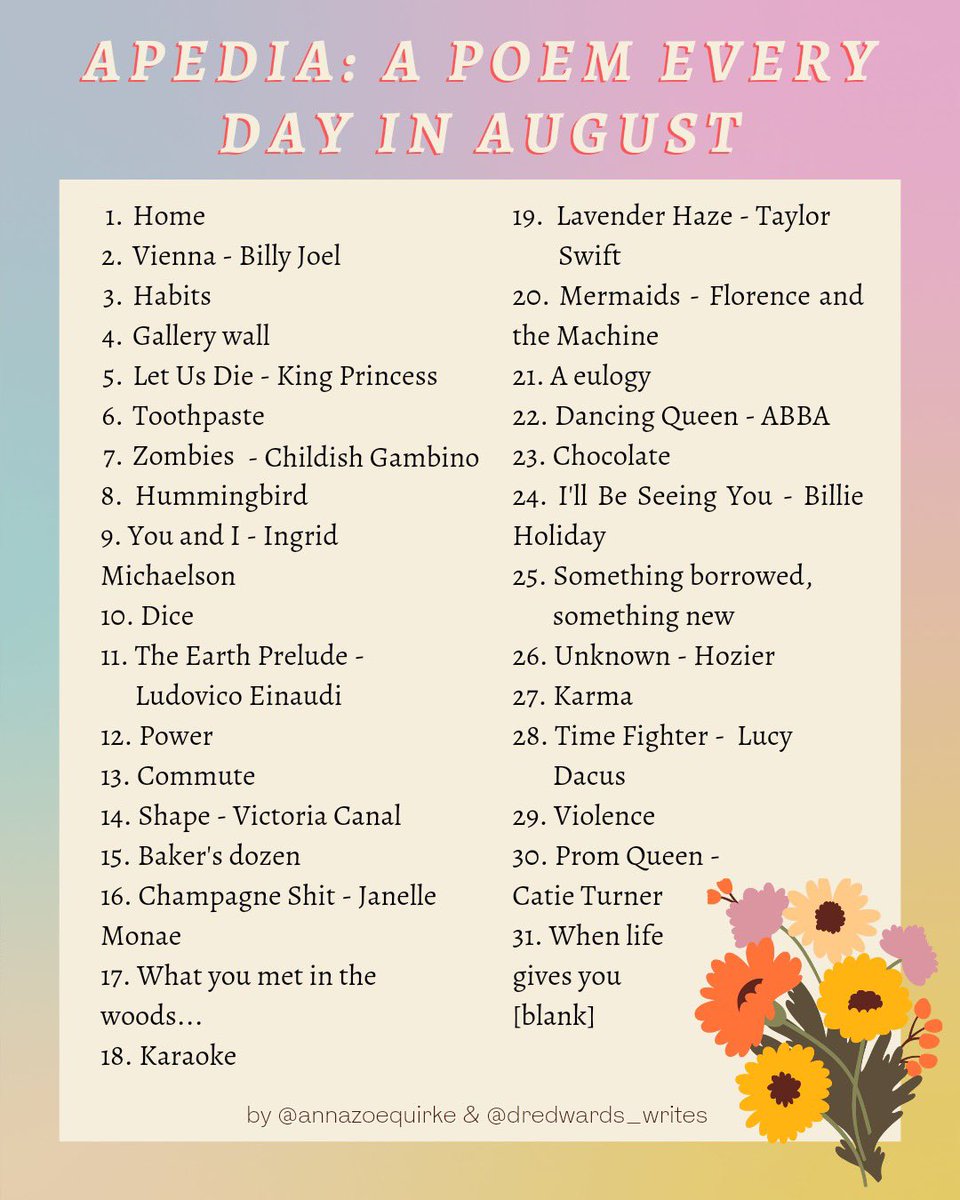 APEDIA: A POEM EVERY DAY IN AUGUST

1. Home
2. Vienna - Billy Joel
3. Habits
4. Gallery wall
5. Let Us Die - King Princess
6. Toothpaste
7. Zombies - Childish Gambino
8. Hummingbird
9. You and I - Ingrid Michaelson
10. Dice
11. The Earth Prelude - Ludovico Einaudi
12. Power
13. Commute
14. Shape - Victoria Canal
15. Baker's dozen
16. Champagne Shit - Janelle Monae
17. What you met in the woods...
18. Karaoke

19. Lavender Haze - Taylor Swift
20. Mermaids - Florence and the Machine
21. A eulogy
22. Dancing Queen - ABBA
23. Chocolate
24. I'll Be Seeing You - Billie Holiday
25. Something borrowed, something new
26. Unknown - Hozier
27. Karma
28. Time Fighter - Lucy Dacus
29. Violence
30. Prom Queen - Catie Turner
31. When life gives you [blank]

by @annazoequirke & @dredwards_writes